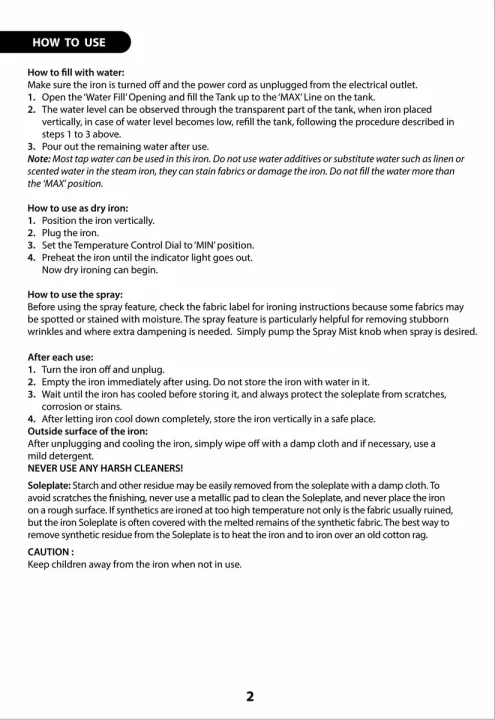 HOW TO USE

How to fill with water:
Make sure the iron is turned off and the power cord as unplugged from the electrical outlet.
1. Open the 'Water Fill' Opening and fill the Tank up to the 'MAX' Line on the tank.
2. The water level can be observed through the transparent part of the tank, when iron placed vertically, in case of water level becomes low, refill the tank, following the procedure described in steps 1 to 3 above.
3. Pour out the remaining water after use.
Note: Most tap water can be used in this iron. Do not use water additives or substitute water such as linen or scented water in the steam iron, they can stain fabrics or damage the iron. Do not fill the water more than the 'MAX' position.

How to use as dry iron:
1. Position the iron vertically.
2. Plug the iron.
3. Set the Temperature Control Dial to 'MIN' position.
4. Preheat the iron until the indicator light goes out.
Now dry ironing can begin.

How to use the spray:
Before using the spray feature, check the fabric label for ironing instructions because some fabrics may be spotted or stained with moisture. The spray feature is particularly helpful for removing stubborn wrinkles and where extra dampening is needed. Simply pump the Spray Mist knob when spray is desired.

After each use:
1. Turn the iron off and unplug.
2. Empty the iron immediately after using. Do not store the iron with water in it.
3. Wait until the iron has cooled before storing it, and always protect the soleplate from scratches, corrosion or stains.
4. After letting iron cool down completely, store the iron vertically in a safe place.
Outside surface of the iron:
After unplugging and cooling the iron, simply wipe off with a damp cloth and if necessary, use a mild detergent.
NEVER USE ANY HARSH CLEANERS!

Soleplate: Starch and other residue may be easily removed from the soleplate with a damp cloth. To avoid scratches the finishing, never use a metallic pad to clean the Soleplate, and never place the iron on a rough surface. If synthetics are ironed at too high temperature not only is the fabric usually ruined, but the iron Soleplate is often covered with the melted remains of the synthetic fabric. The best way to remove synthetic residue from the Soleplate is to heat the iron and to iron over an old cotton rag.

CAUTION :
Keep children away from the iron when not in use.

2